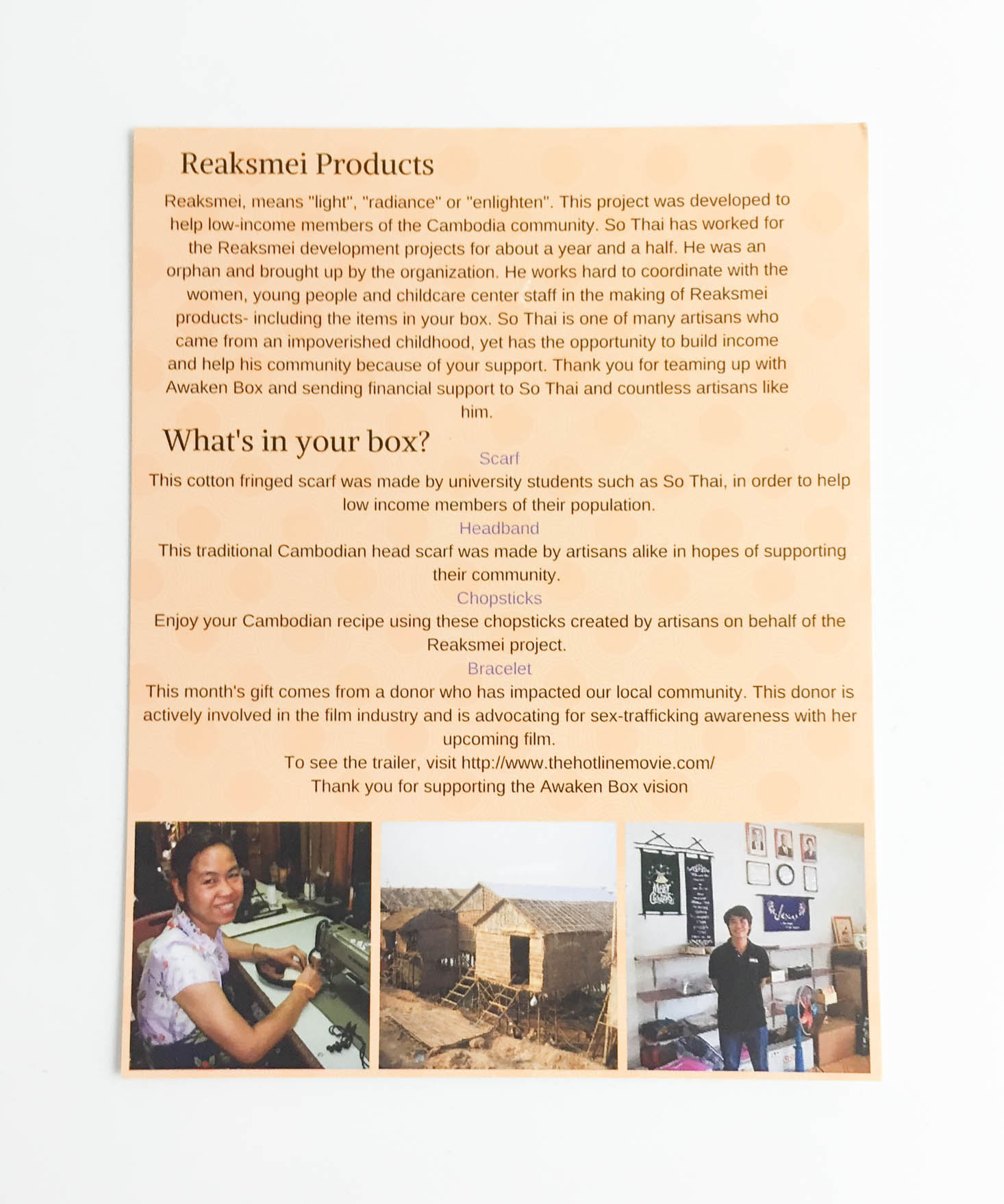 Reaksmei Products

Reaksmei, means "light", "radiance" or "enlighten". This project was developed to help low-income members of the Cambodia community. So Thai has worked for the Reaksmei development projects for about a year and a half. He was an orphan and brought up by the organization. He works hard to coordinate with the women, young people and childcare center staff in the making of Reaksmei products- including the items in your box. So Thai is one of many artisans who came from an impoverished childhood, yet has the opportunity to build income and help his community because of your support. Thank you for teaming up with Awaken Box and sending financial support to So Thai and countless artisans like him.

What's in your box?

Scarf

This cotton fringed scarf was made by university students such as So Thai, in order to help low income members of their population.

Headband

This traditional Cambodian head scarf was made by artisans alike in hopes of supporting their community.

Chopsticks

Enjoy your Cambodian recipe using these chopsticks created by artisans on behalf of the Reaksmei project.

Bracelet

This month's gift comes from a donor who has impacted our local community. This donor is actively involved in the film industry and is advocating for sex-trafficking awareness with her upcoming film.

To see the trailer, visit http://www.thehotlinemovie.com/

Thank you for supporting the Awaken Box vision